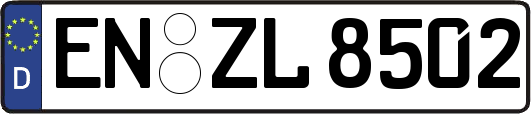 D
EN ZL 8502